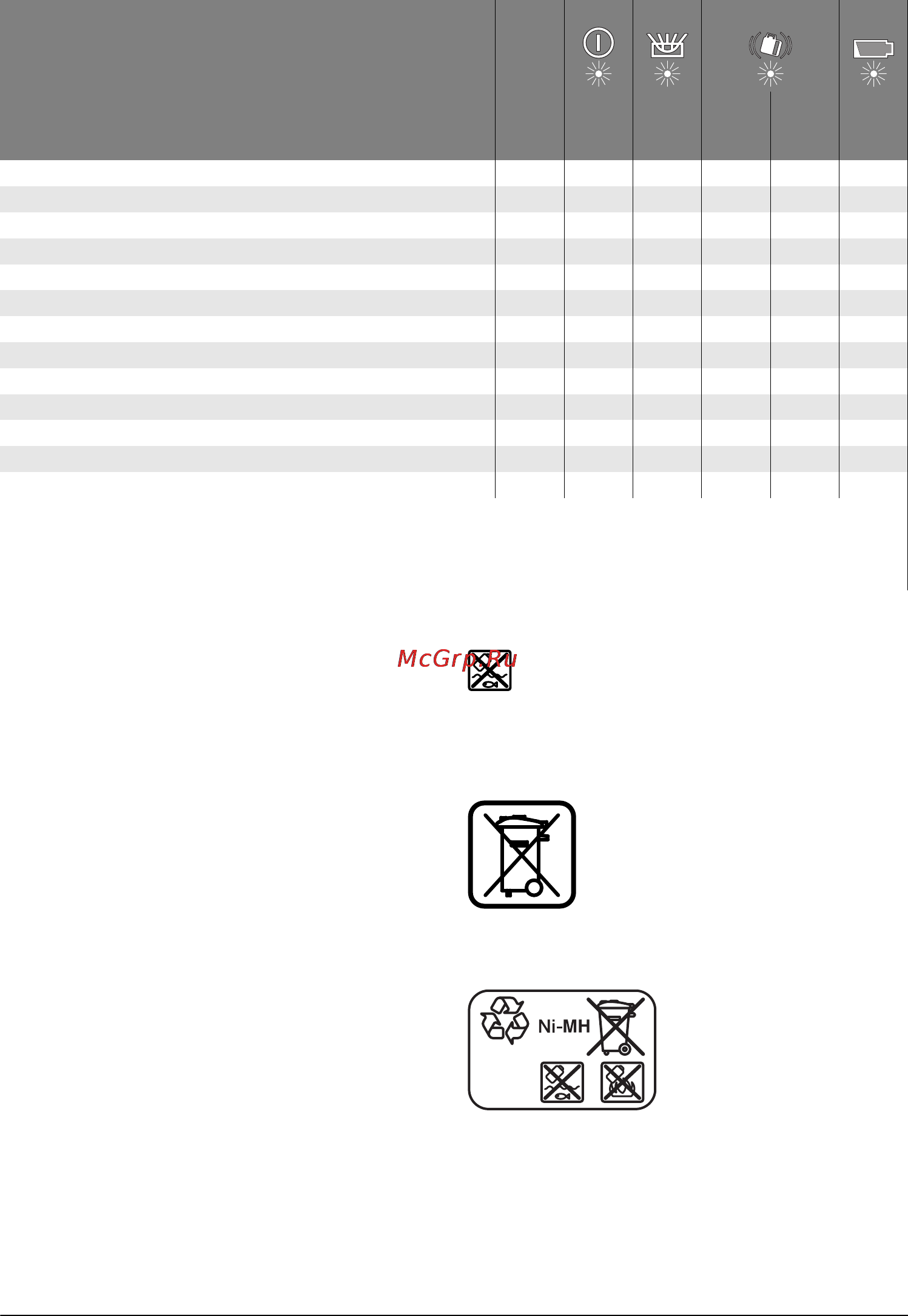 McGrp.Ru

Ni-MH